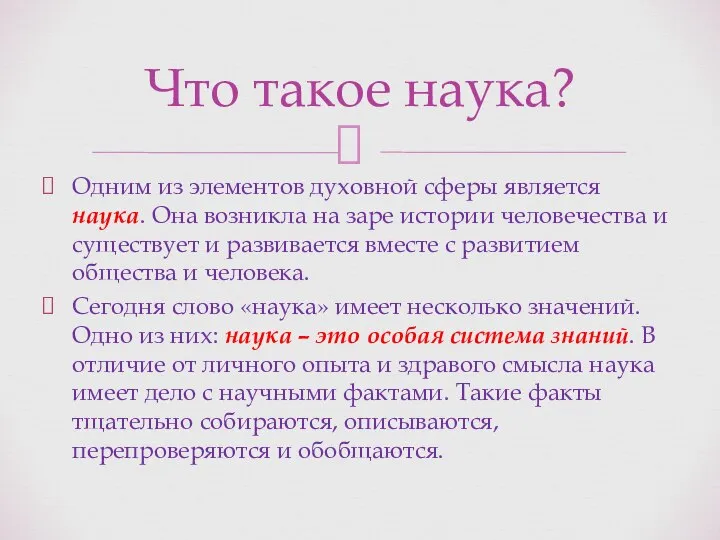 Что такое наука?

Одним из элементов духовной сферы является наука. Она возникла на заре истории человечества и существует и развивается вместе с развитием общества и человека.

Сегодня слово «наука» имеет несколько значений. Одно из них: наука – это особая система знаний. В отличие от личного опыта и здравого смысла наука имеет дело с научными фактами. Такие факты тщательно собираются, описываются, перепроверяются и обобщаются.